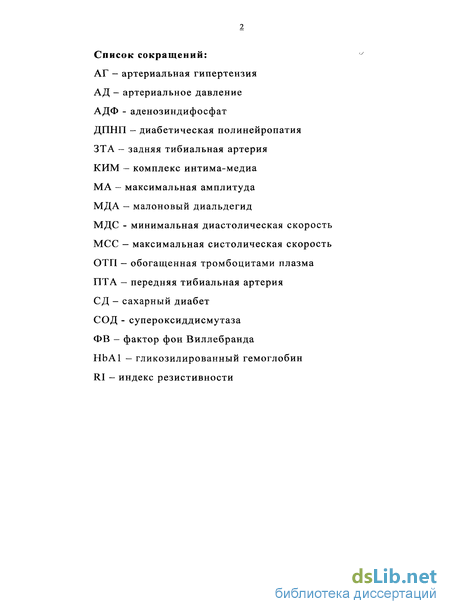 2

Список сокращений:

АГ – артериальная гипертензия

АД – артериальное давление

АДФ - аденозиндифосфат

ДПНП – диабетическая полинейропатия

ЗТА – задняя тибиальная артерия

КИМ – комплекс интима-медиа

МА – максимальная амплитуда

МДА – малоновый диальдегид

МДС - минимальная диастолическая скорость

МСС – максимальная систолическая скорость

ОТП – обогащенная тромбоцитами плазма

ПТА – передняя тибиальная артерия

СД – сахарный диабет

СОД - супероксиддисмутаза

ФВ – фактор фон Виллебранда

HbA1 – гликозилированный гемоглобин

RI – индекс резистивности

dsLib.net
библиотека диссертаций